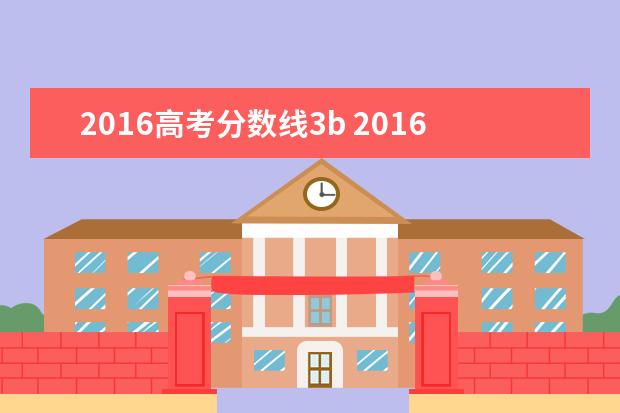 2016高考分数线3b 2016